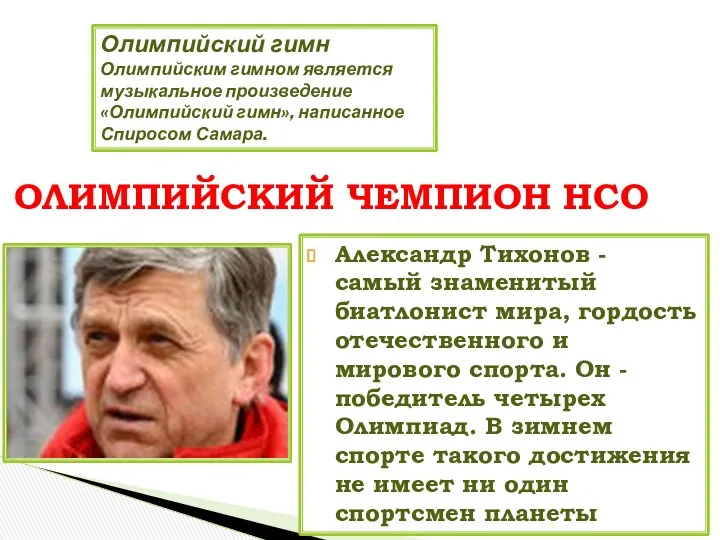 Олимпийский гимн
Олимпийским гимном является музыкальное произведение «Олимпийский гимн», написанное Спиросом Самара.

ОЛИМПИЙСКИЙ ЧЕМПИОН НСО

Александр Тихонов - самый знаменитый биатлонист мира, гордость отечественного и мирового спорта. Он - победитель четырех Олимпиад. В зимнем спорте такого достижения не имеет ни один спортсмен планеты